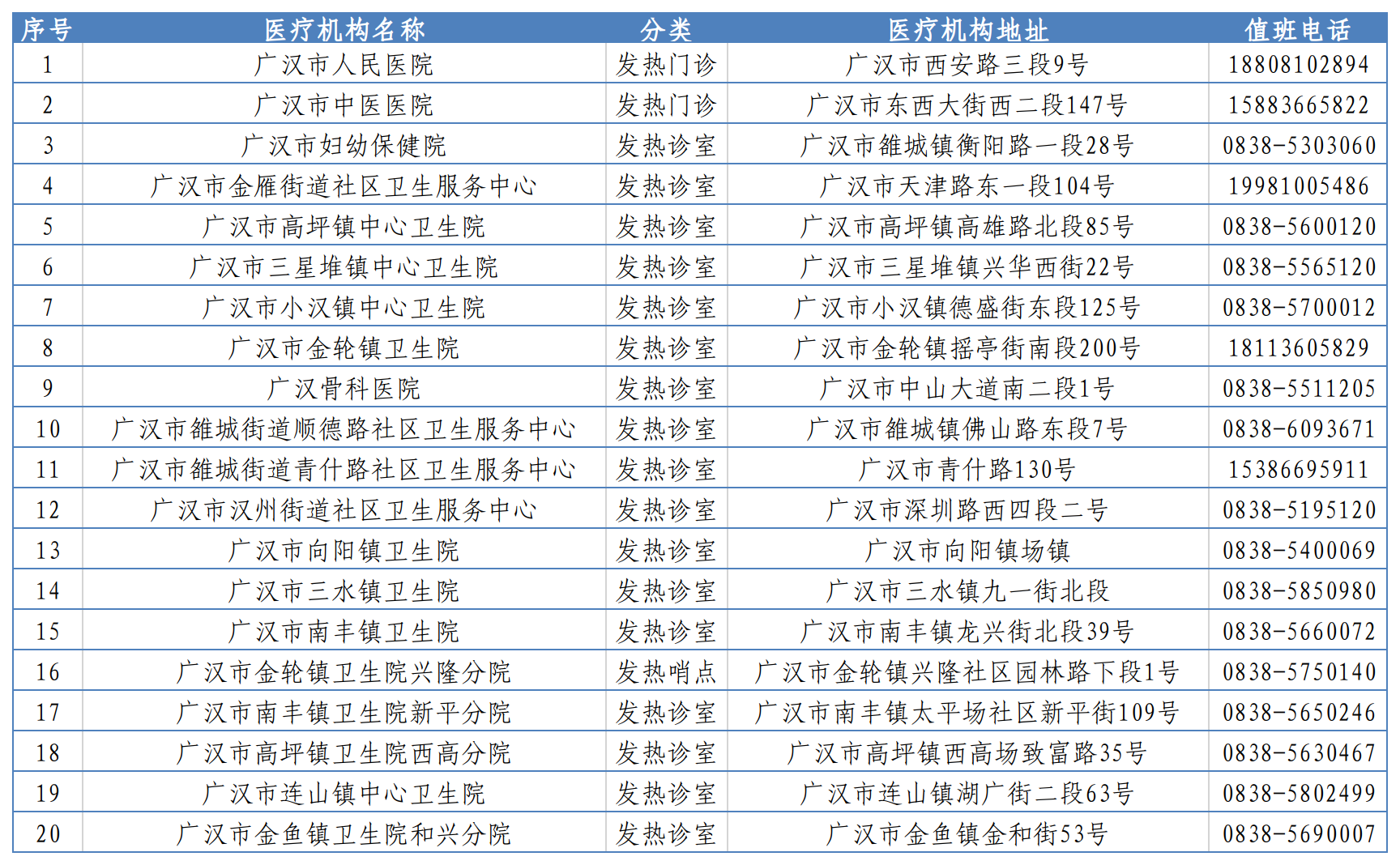 | 序号 | 医疗机构名称 | 分类 | 医疗机构地址 | 值班电话 |
|---|---|---|---|---|
| 1 | 广汉市人民医院 | 发热门诊 | 广汉市西安路三段9号 | 18808102894 |
| 2 | 广汉市中医医院 | 发热门诊 | 广汉市东西大街西二段147号 | 15883665822 |
| 3 | 广汉市妇幼保健院 | 发热诊室 | 广汉市雒城镇衡阳路一段28号 | 0838-5303060 |
| 4 | 广汉市金雁街道社区卫生服务中心 | 发热诊室 | 广汉市天津路东一段104号 | 19981005486 |
| 5 | 广汉市高坪镇中心卫生院 | 发热诊室 | 广汉市高坪镇高雄路北段85号 | 0838-5600120 |
| 6 | 广汉市三星堆镇中心卫生院 | 发热诊室 | 广汉市三星堆镇兴华西街22号 | 0838-5565120 |
| 7 | 广汉市小汉镇中心卫生院 | 发热诊室 | 广汉市小汉镇德盛街东段125号 | 0838-5700012 |
| 8 | 广汉市金轮镇卫生院 | 发热诊室 | 广汉市金轮镇摇亭街南段200号 | 18113605829 |
| 9 | 广汉骨科医院 | 发热诊室 | 广汉市中山大道南二段1号 | 0838-5511205 |
| 10 | 广汉市雒城街道顺德路社区卫生服务中心 | 发热诊室 | 广汉市雒城镇佛山路东段7号 | 0838-6093671 |
| 11 | 广汉市雒城街道青什路社区卫生服务中心 | 发热诊室 | 广汉市青什路130号 | 15386695911 |
| 12 | 广汉市汉州街道社区卫生服务中心 | 发热诊室 | 广汉市深圳路西四段二号 | 0838-5195120 |
| 13 | 广汉市向阳镇卫生院 | 发热诊室 | 广汉市向阳镇场镇 | 0838-5400069 |
| 14 | 广汉市三水镇卫生院 | 发热诊室 | 广汉市三水镇九一街北段 | 0838-5850980 |
| 15 | 广汉市南丰镇卫生院 | 发热诊室 | 广汉市南丰镇龙兴街北段39号 | 0838-5660072 |
| 16 | 广汉市金轮镇卫生院兴隆分院 | 发热哨点 | 广汉市金轮镇兴隆社区园林路下段1号 | 0838-5750140 |
| 17 | 广汉市南丰镇卫生院新平分院 | 发热诊室 | 广汉市南丰镇太平场社区新平街109号 | 0838-5650246 |
| 18 | 广汉市高坪镇卫生院西高分院 | 发热诊室 | 广汉市高坪镇西高场致富路35号 | 0838-5630467 |
| 19 | 广汉市连山镇中心卫生院 | 发热诊室 | 广汉市连山镇湖广街二段63号 | 0838-5802499 |
| 20 | 广汉市金鱼镇卫生院和兴分院 | 发热诊室 | 广汉市金鱼镇金和街53号 | 0838-5690007 |